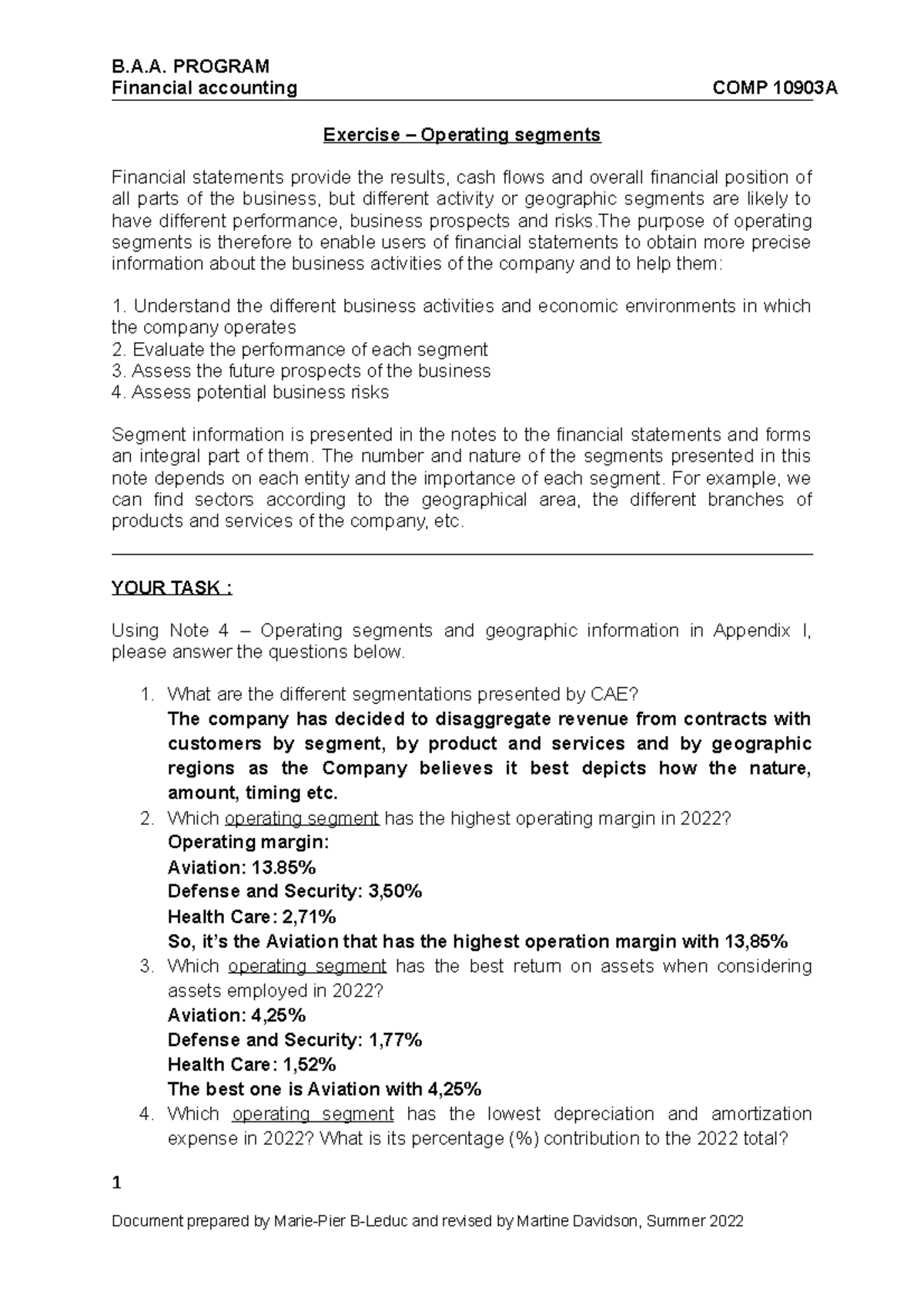 B.A.A. PROGRAM
Financial accounting COMP 10903A

Exercise – Operating segments

Financial statements provide the results, cash flows and overall financial position of all parts of the business, but different activity or geographic segments are likely to have different performance, business prospects and risks.The purpose of operating segments is therefore to enable users of financial statements to obtain more precise information about the business activities of the company and to help them:

1. Understand the different business activities and economic environments in which the company operates
2. Evaluate the performance of each segment
3. Assess the future prospects of the business
4. Assess potential business risks

Segment information is presented in the notes to the financial statements and forms an integral part of them. The number and nature of the segments presented in this note depends on each entity and the importance of each segment. For example, we can find sectors according to the geographical area, the different branches of products and services of the company, etc.

YOUR TASK :

Using Note 4 – Operating segments and geographic information in Appendix I, please answer the questions below.

1. What are the different segmentations presented by CAE?
The company has decided to disaggregate revenue from contracts with customers by segment, by product and services and by geographic regions as the Company believes it best depicts how the nature, amount, timing etc.
2. Which operating segment has the highest operating margin in 2022?
Operating margin:
Aviation: 13.85%
Defense and Security: 3,50%
Health Care: 2,71%
So, it's the Aviation that has the highest operation margin with 13,85%
3. Which operating segment has the best return on assets when considering assets employed in 2022?
Aviation: 4,25%
Defense and Security: 1,77%
Health Care: 1,52%
The best one is Aviation with 4,25%
4. Which operating segment has the lowest depreciation and amortization expense in 2022? What is its percentage (%) contribution to the 2022 total?

1

Document prepared by Marie-Pier B-Leduc and revised by Martine Davidson, Summer 2022